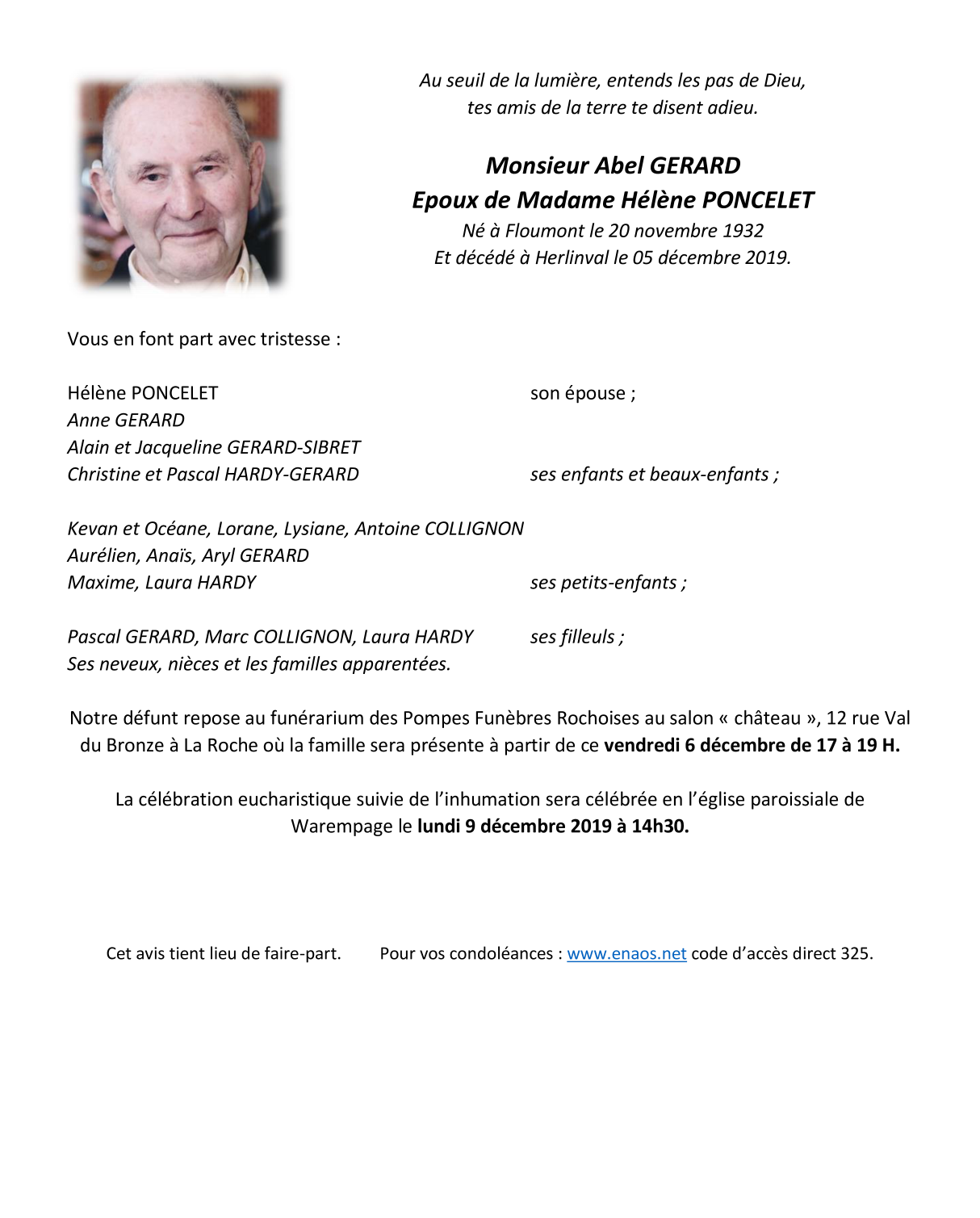 Au seuil de la lumière, entends les pas de Dieu,
tes amis de la terre te disent adieu.

Monsieur Abel GERARD
Epoux de Madame Hélène PONCELET
Né à Floumont le 20 novembre 1932
Et décédé à Herlinval le 05 décembre 2019.

Vous en font part avec tristesse :

Hélène PONCELET son épouse ;
Anne GERARD
Alain et Jacqueline GERARD-SIBRET
Christine et Pascal HARDY-GERARD ses enfants et beaux-enfants ;

Kevan et Océane, Lorane, Lysiane, Antoine COLLIGNON
Aurélien, Anaïs, Aryl GERARD
Maxime, Laura HARDY ses petits-enfants ;

Pascal GERARD, Marc COLLIGNON, Laura HARDY ses filleuls ;
Ses neveux, nièces et les familles apparentées.

Notre défunt repose au funérarium des Pompes Funèbres Rochoises au salon « château », 12 rue Val du Bronze à La Roche où la famille sera présente à partir de ce vendredi 6 décembre de 17 à 19 H.

La célébration eucharistique suivie de l'inhumation sera célébrée en l'église paroissiale de Warempage le lundi 9 décembre 2019 à 14h30.

Cet avis tient lieu de faire-part. Pour vos condoléances : www.enaos.net code d'accès direct 325.